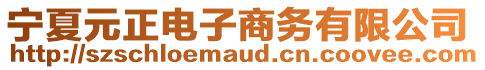 宁夏元正电子商务有限公司
http://szschloemaud.cn.coovee.com